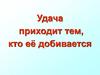 Удача приходит тем, кто её добивается